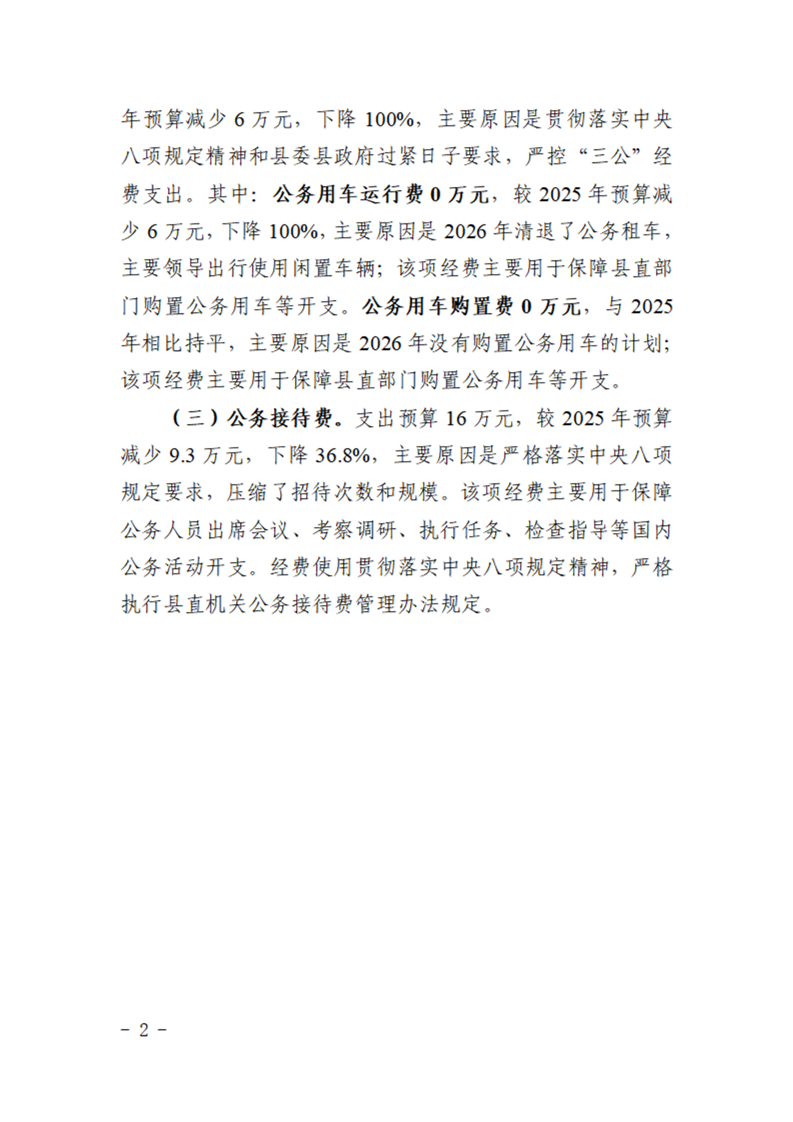 年预算减少 6 万元，下降 100%，主要原因是贯彻落实中央八项规定精神和县委县政府过紧日子要求，严控“三公”经费支出。其中：公务用车运行费 0 万元，较 2025 年预算减少 6 万元，下降 100%，主要原因是 2026 年清退了公务租车，主要领导出行使用闲置车辆；该项经费主要用于保障县直部门购置公务用车等开支。公务用车购置费 0 万元，与 2025 年相比持平，主要原因是 2026 年没有购置公务用车的计划；该项经费主要用于保障县直部门购置公务用车等开支。

（三）公务接待费。支出预算 16 万元，较 2025 年预算减少 9.3 万元，下降 36.8%，主要原因是严格落实中央八项规定要求，压缩了招待次数和规模。该项经费主要用于保障公务人员出席会议、考察调研、执行任务、检查指导等国内公务活动开支。经费使用贯彻落实中央八项规定精神，严格执行县直机关公务接待费管理办法规定。

- 2 -